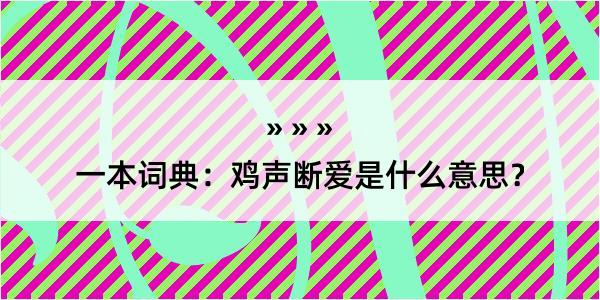 » » »

一本词典：鸡声断爱是什么意思？